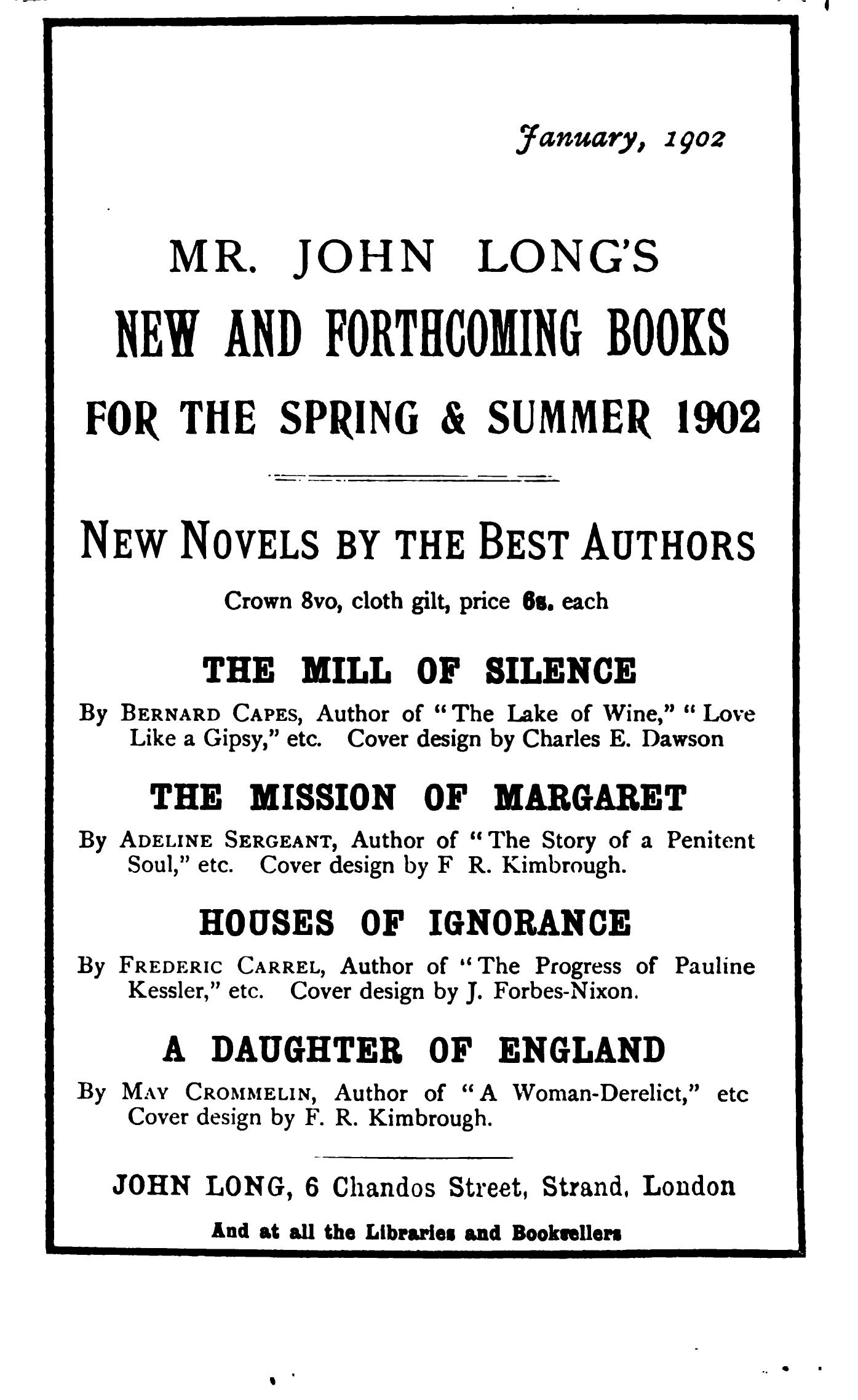 January, 1902

MR. JOHN LONG'S

NEW AND FORTHCOMING BOOKS

FOR THE SPRING & SUMMER 1902

NEW NOVELS BY THE BEST AUTHORS

Crown 8vo, cloth gilt, price 6s. each

THE MILL OF SILENCE

By BERNARD CAPES, Author of "The Lake of Wine," "Love Like a Gipsy," etc. Cover design by Charles E. Dawson

THE MISSION OF MARGARET

By ADELINE SERGEANT, Author of "The Story of a Penitent Soul," etc. Cover design by F R. Kimbrough.

HOUSES OF IGNORANCE

By FREDERIC CARREL, Author of "The Progress of Pauline Kessler," etc. Cover design by J. Forbes-Nixon.

A DAUGHTER OF ENGLAND

By MAY CROMMELIN, Author of "A Woman-Derelict," etc Cover design by F. R. Kimbrough.

JOHN LONG, 6 Chandos Street, Strand, London

And at all the Libraries and Booksellers